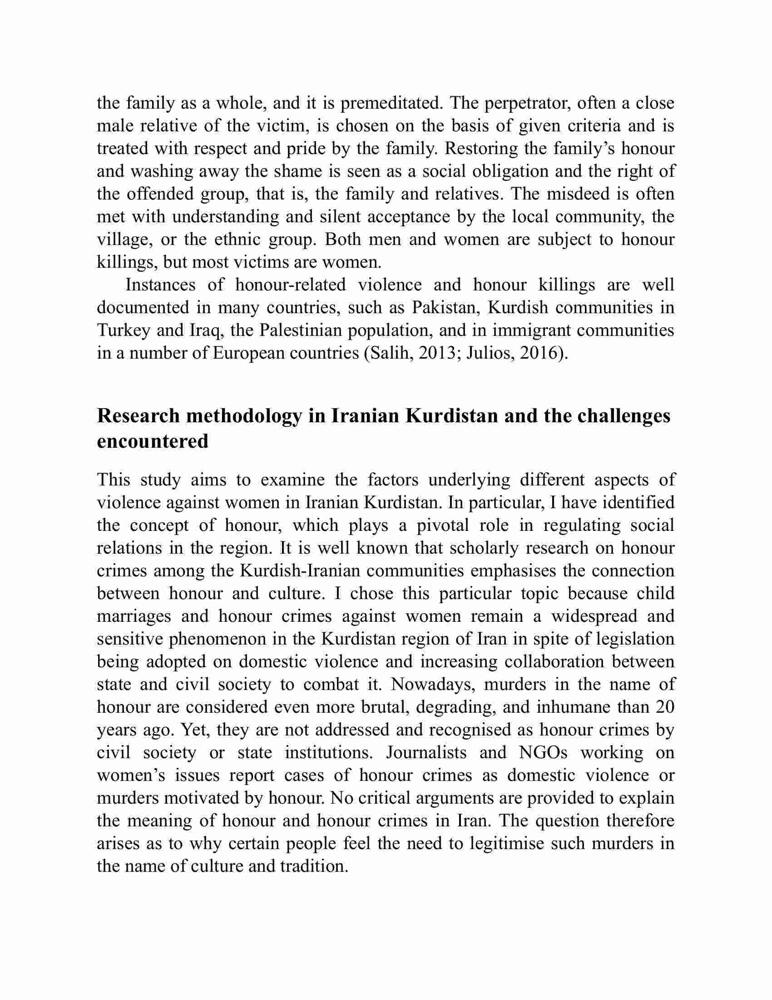 the family as a whole, and it is premeditated. The perpetrator, often a close male relative of the victim, is chosen on the basis of given criteria and is treated with respect and pride by the family. Restoring the family's honour and washing away the shame is seen as a social obligation and the right of the offended group, that is, the family and relatives. The misdeed is often met with understanding and silent acceptance by the local community, the village, or the ethnic group. Both men and women are subject to honour killings, but most victims are women.

Instances of honour-related violence and honour killings are well documented in many countries, such as Pakistan, Kurdish communities in Turkey and Iraq, the Palestinian population, and in immigrant communities in a number of European countries (Salih, 2013; Julios, 2016).

Research methodology in Iranian Kurdistan and the challenges encountered

This study aims to examine the factors underlying different aspects of violence against women in Iranian Kurdistan. In particular, I have identified the concept of honour, which plays a pivotal role in regulating social relations in the region. It is well known that scholarly research on honour crimes among the Kurdish-Iranian communities emphasises the connection between honour and culture. I chose this particular topic because child marriages and honour crimes against women remain a widespread and sensitive phenomenon in the Kurdistan region of Iran in spite of legislation being adopted on domestic violence and increasing collaboration between state and civil society to combat it. Nowadays, murders in the name of honour are considered even more brutal, degrading, and inhumane than 20 years ago. Yet, they are not addressed and recognised as honour crimes by civil society or state institutions. Journalists and NGOs working on women's issues report cases of honour crimes as domestic violence or murders motivated by honour. No critical arguments are provided to explain the meaning of honour and honour crimes in Iran. The question therefore arises as to why certain people feel the need to legitimise such murders in the name of culture and tradition.